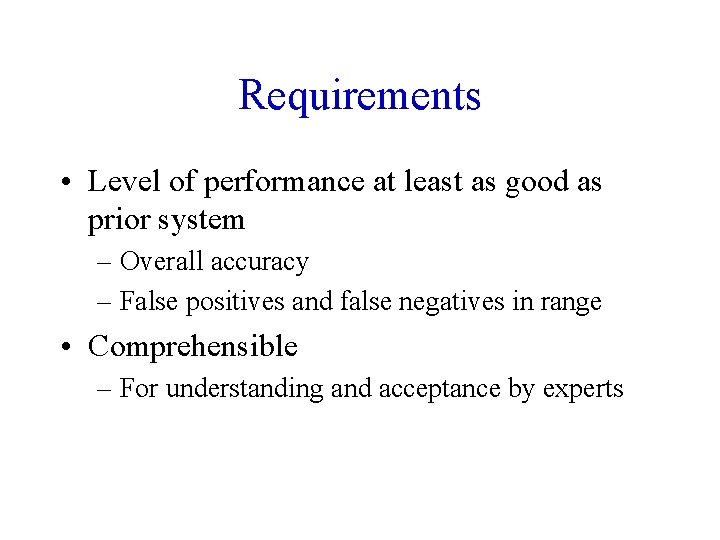 Requirements

• Level of performance at least as good as prior system
– Overall accuracy
– False positives and false negatives in range

• Comprehensible
– For understanding and acceptance by experts